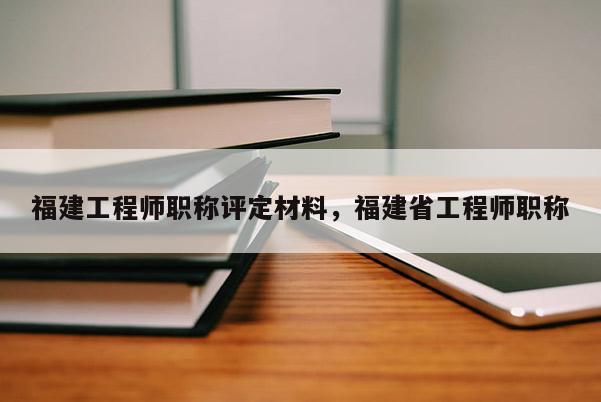 福建工程师职称评定材料，福建省工程师职称